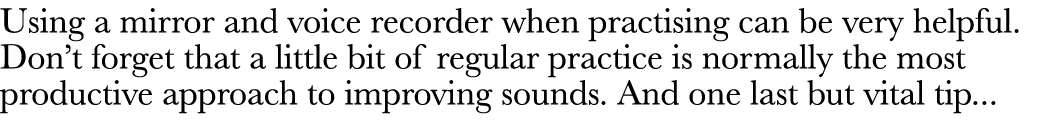 Using a mirror and voice recorder when practising can be very helpful. Don't forget that a little bit of regular practice is normally the most productive approach to improving sounds. And one last but vital tip...